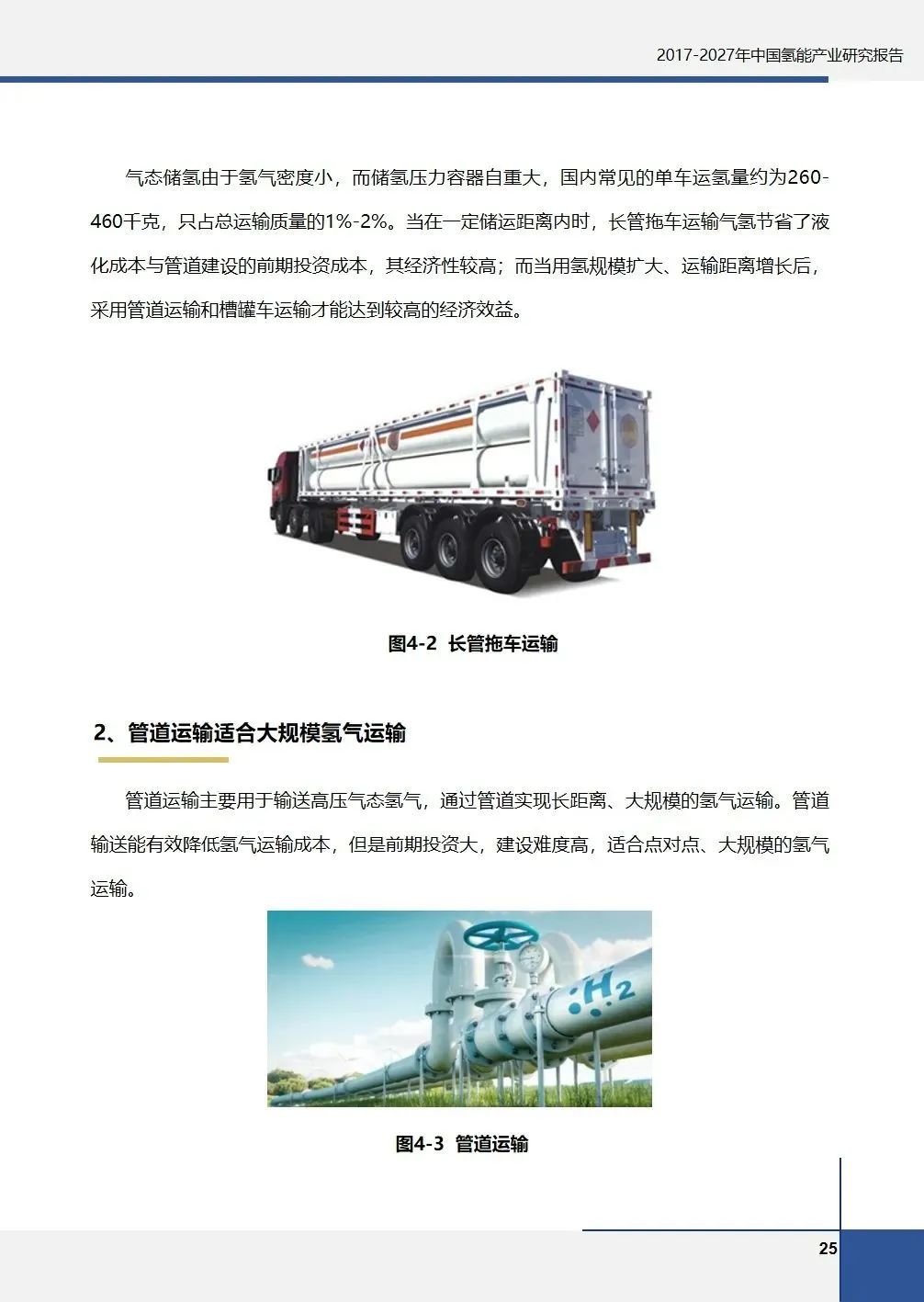 2017-2027年中国氢能产业研究报告

气态储氢由于氢气密度小，而储氢压力容器自重大，国内常见的单车运氢量约为260-460千克，只占总运输质量的1%-2%。当在一定储运距离内时，长管拖车运输气氢节省了液化成本与管道建设的前期投资成本，其经济性较高；而当用氢规模扩大、运输距离增长后，采用管道运输和槽罐车运输才能达到较高的经济效益。

图4-2 长管拖车运输

2、管道运输适合大规模氢气运输

管道运输主要用于输送高压气态氢气，通过管道实现长距离、大规模的氢气运输。管道输送能有效降低氢气运输成本，但是前期投资大，建设难度高，适合点对点、大规模的氢气运输。

$H_2$

图4-3 管道运输

25